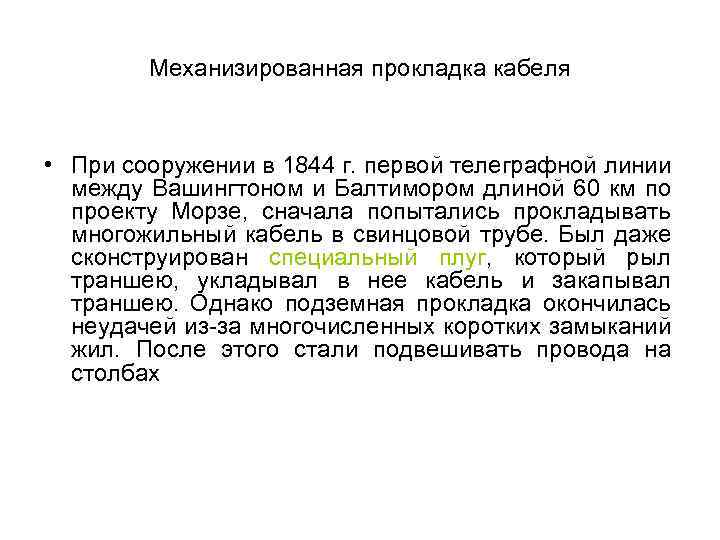 Механизированная прокладка кабеля

• При сооружении в 1844 г. первой телеграфной линии между Вашингтоном и Балтимором длиной 60 км по проекту Морзе, сначала попытались прокладывать многожильный кабель в свинцовой трубе. Был даже сконструирован специальный плуг, который рыл траншею, укладывал в нее кабель и закапывал траншею. Однако подземная прокладка окончилась неудачей из-за многочисленных коротких замыканий жил. После этого стали подвешивать провода на столбах